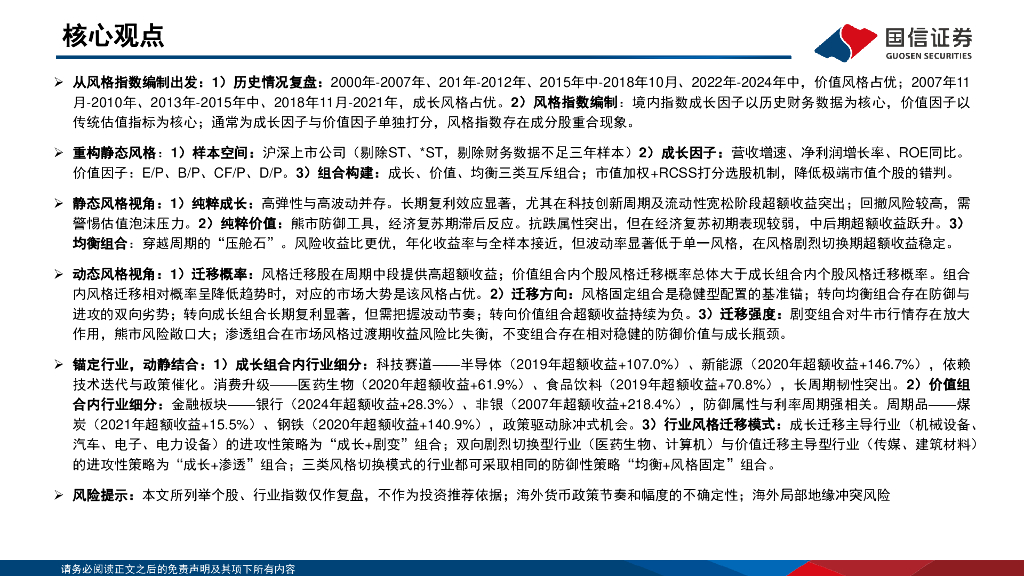 核心观点

国信证券
GUOSEN SECURITIES

➢ 从风格指数编制出发：1）历史情况复盘：2000年-2007年、201年-2012年、2015年中-2018年10月、2022年-2024年中，价值风格占优；2007年11月-2010年、2013年-2015年中、2018年11月-2021年，成长风格占优。2）风格指数编制：境内指数成长因子以历史财务数据为核心，价值因子以传统估值指标为核心；通常为成长因子与价值因子单独打分，风格指数存在成分股重合现象。

➢ 重构静态风格：1）样本空间：沪深上市公司（剔除ST、*ST，剔除财务数据不足三年样本）2）成长因子：营收增速、净利润增长率、ROE同比。价值因子：E/P、B/P、CF/P、D/P。3）组合构建：成长、价值、均衡三类互斥组合；市值加权+RCSS打分选股机制，降低极端市值个股的错判。

➢ 静态风格视角：1）纯粹成长：高弹性与高波动并存。长期复利效应显著，尤其在科技创新周期及流动性宽松阶段超额收益突出；回撤风险较高，需警惕估值泡沫压力。2）纯粹价值：熊市防御工具，经济复苏期滞后反应。抗跌属性突出，但在经济复苏初期表现较弱，中后期超额收益跃升。3）均衡组合：穿越周期的“压舱石”。风险收益比更优，年化收益率与全样本接近，但波动率显著低于单一风格，在风格剧烈切换期超额收益稳定。

➢ 动态风格视角：1）迁移概率：风格迁移股在周期中段提供高超额收益；价值组合内个股风格迁移概率总体大于成长组合内个股风格迁移概率。组合内风格迁移相对概率呈降低趋势时，对应的市场大势是该风格占优。2）迁移方向：风格固定组合是稳健型配置的基准锚；转向均衡组合存在防御与进攻的双向劣势；转向成长组合长期复利显著，但需把握波动节奏；转向价值组合超额收益持续为负。3）迁移强度：剧变组合对牛市行情存在放大作用，熊市风险敞口大；渗透组合在市场风格过渡期收益风险比失衡，不变组合存在相对稳健的防御价值与成长瓶颈。

➢ 锚定行业，动静结合：1）成长组合内行业细分：科技赛道——半导体（2019年超额收益+107.0%）、新能源（2020年超额收益+146.7%），依赖技术迭代与政策催化。消费升级——医药生物（2020年超额收益+61.9%）、食品饮料（2019年超额收益+70.8%），长周期韧性突出。2）价值组合内行业细分：金融板块——银行（2024年超额收益+28.3%）、非银（2007年超额收益+218.4%），防御属性与利率周期强相关。周期品——煤炭（2021年超额收益+15.5%）、钢铁（2020年超额收益+140.9%），政策驱动脉冲式机会。3）行业风格迁移模式：成长迁移主导行业（机械设备、汽车、电子、电力设备）的进攻性策略为“成长+剧变”组合；双向剧烈切换型行业（医药生物、计算机）与价值迁移主导型行业（传媒、建筑材料）的进攻性策略为“成长+渗透”组合；三类风格切换模式的行业都可采取相同的防御性策略“均衡+风格固定”组合。

➢ 风险提示：本文所列举个股、行业指数仅作复盘，不作为投资推荐依据；海外货币政策节奏和幅度的不确定性；海外局部地缘冲突风险

请务必阅读正文之后的免责声明及其项下所有内容